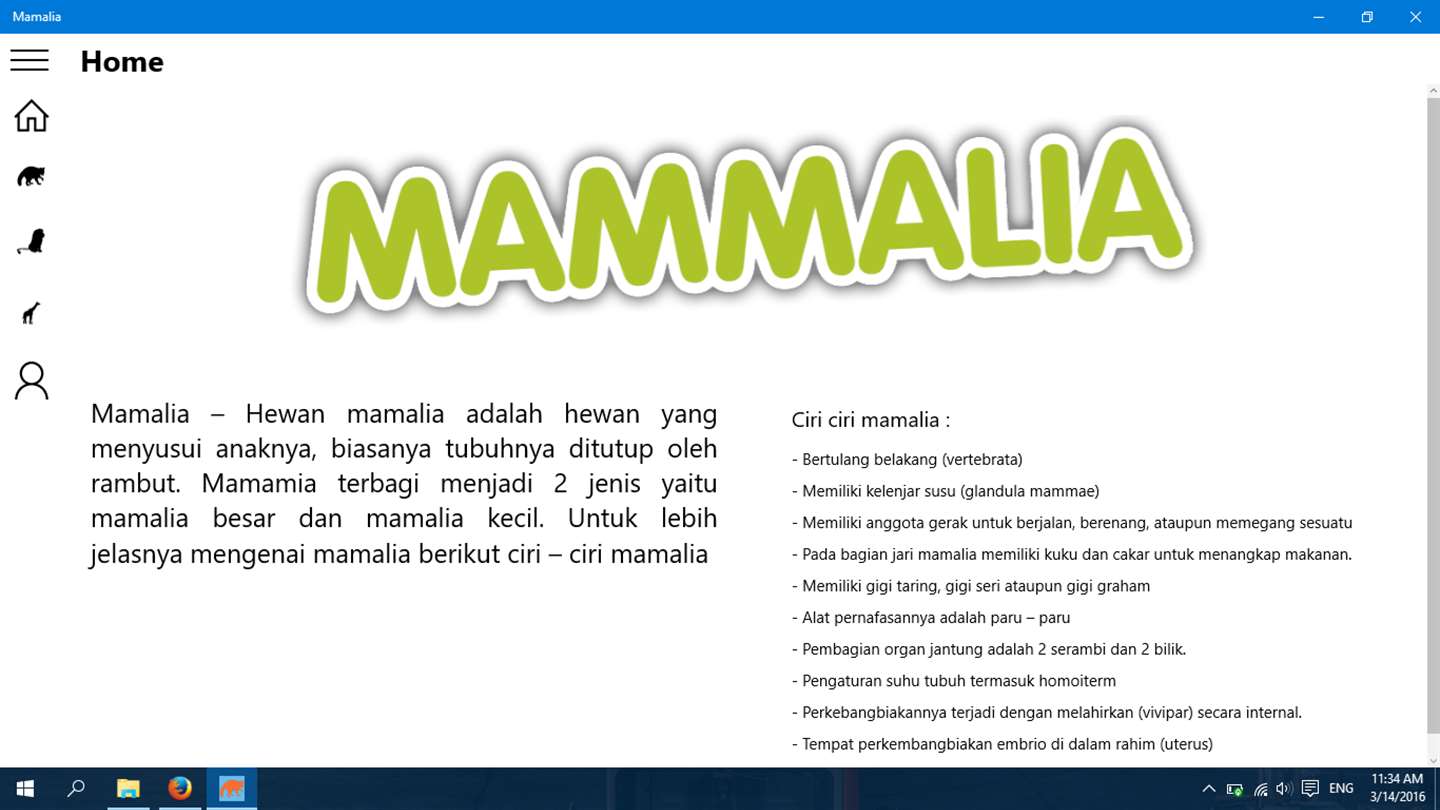 Mamalia

Home

MAMMALIA

Mamalia – Hewan mamalia adalah hewan yang menyusui anaknya, biasanya tubuhnya ditutup oleh rambut. Mamamia terbagi menjadi 2 jenis yaitu mamalia besar dan mamalia kecil. Untuk lebih jelasnya mengenai mamalia berikut ciri – ciri mamalia

Ciri ciri mamalia :

- Bertulang belakang (vertebrata)

- Memiliki kelenjar susu (glandula mammae)

- Memiliki anggota gerak untuk berjalan, berenang, ataupun memegang sesuatu

- Pada bagian jari mamalia memiliki kuku dan cakar untuk menangkap makanan.

- Memiliki gigi taring, gigi seri ataupun gigi graham

- Alat pernafasannya adalah paru – paru

- Pembagian organ jantung adalah 2 serambi dan 2 bilik.

- Pengaturan suhu tubuh termasuk homoiterm

- Perkebangbiakannya terjadi dengan melahirkan (vivipar) secara internal.

- Tempat perkembangbiakan embrio di dalam rahim (uterus)

ENG 11:34 AM 3/14/2016